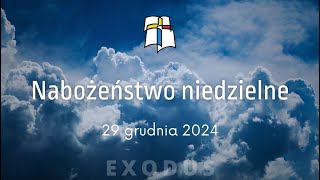 Nabożeństwo niedzielne

29 grudnia 2024

EXODUS